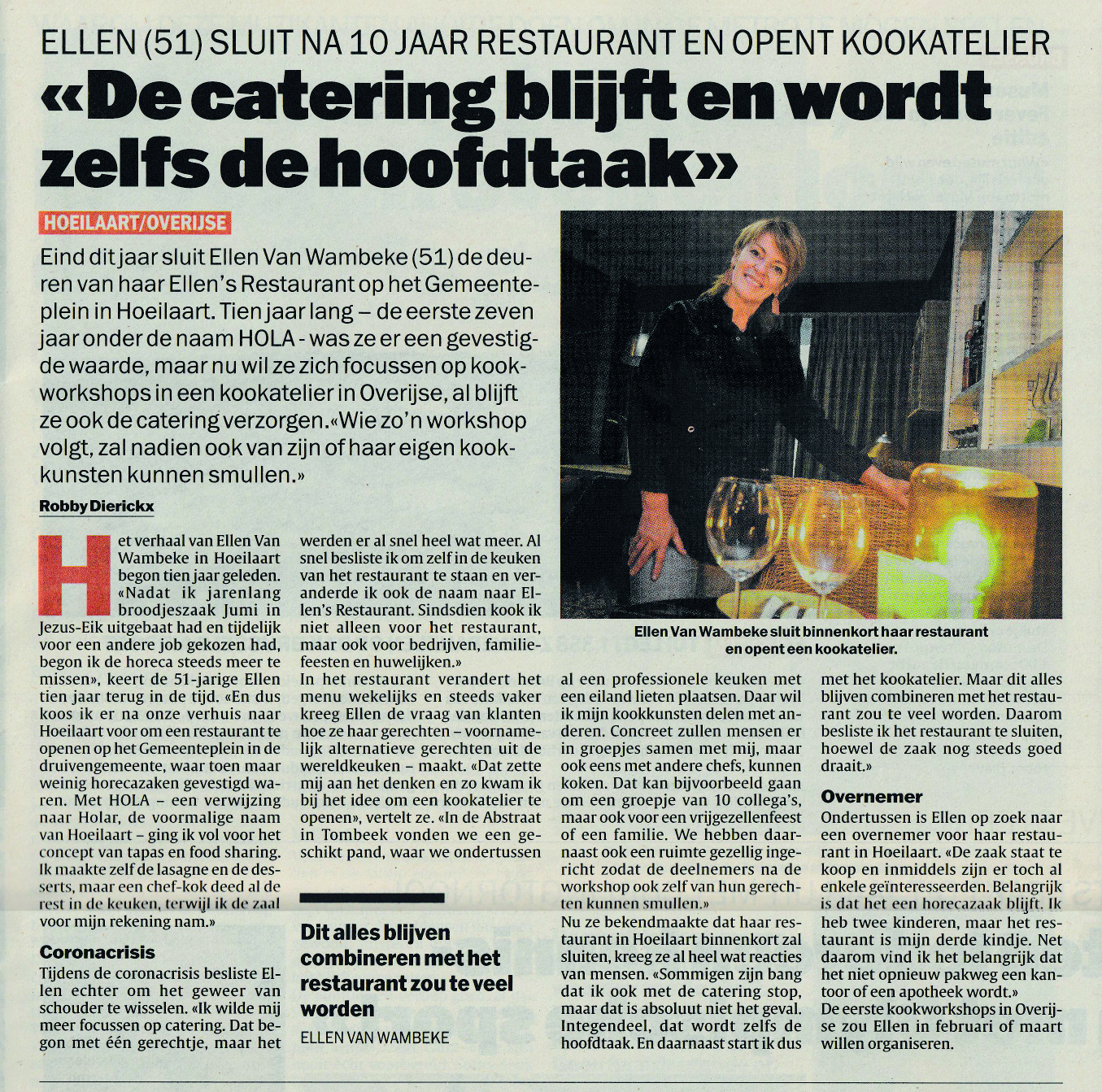 ELLEN (51) SLUIT NA 10 JAAR RESTAURANT EN OPENT KOOKATELIER

«De catering blijft en wordt zelfs de hoofdtaak»

HOEILAART/OVERIJSE

Eind dit jaar sluit Ellen Van Wambeke (51) de deuren van haar Ellen's Restaurant op het Gemeenteplein in Hoeilaart. Tien jaar lang – de eerste zeven jaar onder de naam HOLA - was ze er een gevestigde waarde, maar nu wil ze zich focussen op kookworkshops in een kookatelier in Overijse, al blijft ze ook de catering verzorgen.«Wie zo'n workshop volgt, zal nadien ook van zijn of haar eigen kookkunsten kunnen smullen.»

Robby Dierickx

Het verhaal van Ellen Van Wambeke in Hoeilaart begon tien jaar geleden. «Nadat ik jarenlang broodjeszaak Jumi in Jezus-Eik uitgebaat had en tijdelijk voor een andere job gekozen had, begon ik de horeca steeds meer te missen», keert de 51-jarige Ellen tien jaar terug in de tijd. «En dus koos ik er na onze verhuis naar Hoeilaart voor om een restaurant te openen op het Gemeenteplein in de druivengemeente, waar toen maar weinig horecazaken gevestigd waren. Met HOLA – een verwijzing naar Holar, de voormalige naam van Hoeilaart – ging ik vol voor het concept van tapas en food sharing. Ik maakte zelf de lasagne en de desserts, maar een chef-kok deed al de rest in de keuken, terwijl ik de zaal voor mijn rekening nam.»

Coronacrisis
Tijdens de coronacrisis besliste Ellen echter om het geweer van schouder te wisselen. «Ik wilde mij meer focussen op catering. Dat begon met één gerechtje, maar het werden er al snel heel wat meer. Al snel besliste ik om zelf in de keuken van het restaurant te staan en veranderde ik ook de naam naar Ellen's Restaurant. Sindsdien kook ik niet alleen voor het restaurant, maar ook voor bedrijven, familiefeesten en huwelijken.»
In het restaurant verandert het menu wekelijks en steeds vaker kreeg Ellen de vraag van klanten hoe ze haar gerechten – voornamelijk alternatieve gerechten uit de wereldkeuken – maakt. «Dat zette mij aan het denken en zo kwam ik bij het idee om een kookatelier te openen», vertelt ze. «In de Abstraat in Tombeek vonden we een geschikt pand, waar we ondertussen

Dit alles blijven combineren met het restaurant zou te veel worden
ELLEN VAN WAMBEKE

Ellen Van Wambeke sluit binnenkort haar restaurant en opent een kookatelier.

al een professionele keuken met een eiland lieten plaatsen. Daar wil ik mijn kookkunsten delen met anderen. Concreet zullen mensen er in groepjes samen met mij, maar ook eens met andere chefs, kunnen koken. Dat kan bijvoorbeeld gaan om een groepje van 10 collega's, maar ook voor een vrijgezellenfeest of een familie. We hebben daarnaast ook een ruimte gezellig ingericht zodat de deelnemers na de workshop ook zelf van hun gerechten kunnen smullen.»
Nu ze bekendmaakte dat haar restaurant in Hoeilaart binnenkort zal sluiten, kreeg ze al heel wat reacties van mensen. «Sommigen zijn bang dat ik ook met de catering stop, maar dat is absoluut niet het geval. Integendeel, dat wordt zelfs de hoofdtaak. En daarnaast start ik dus met het kookatelier. Maar dit alles blijven combineren met het restaurant zou te veel worden. Daarom besliste ik het restaurant te sluiten, hoewel de zaak nog steeds goed draait.»

Overnemer
Ondertussen is Ellen op zoek naar een overnemer voor haar restaurant in Hoeilaart. «De zaak staat te koop en inmiddels zijn er toch al enkele geïnteresseerden. Belangrijk is dat het een horecazaak blijft. Ik heb twee kinderen, maar het restaurant is mijn derde kindje. Net daarom vind ik het belangrijk dat het niet opnieuw pakweg een kantoor of een apotheek wordt.»
De eerste kookworkshops in Overijse zou Ellen in februari of maart willen organiseren.